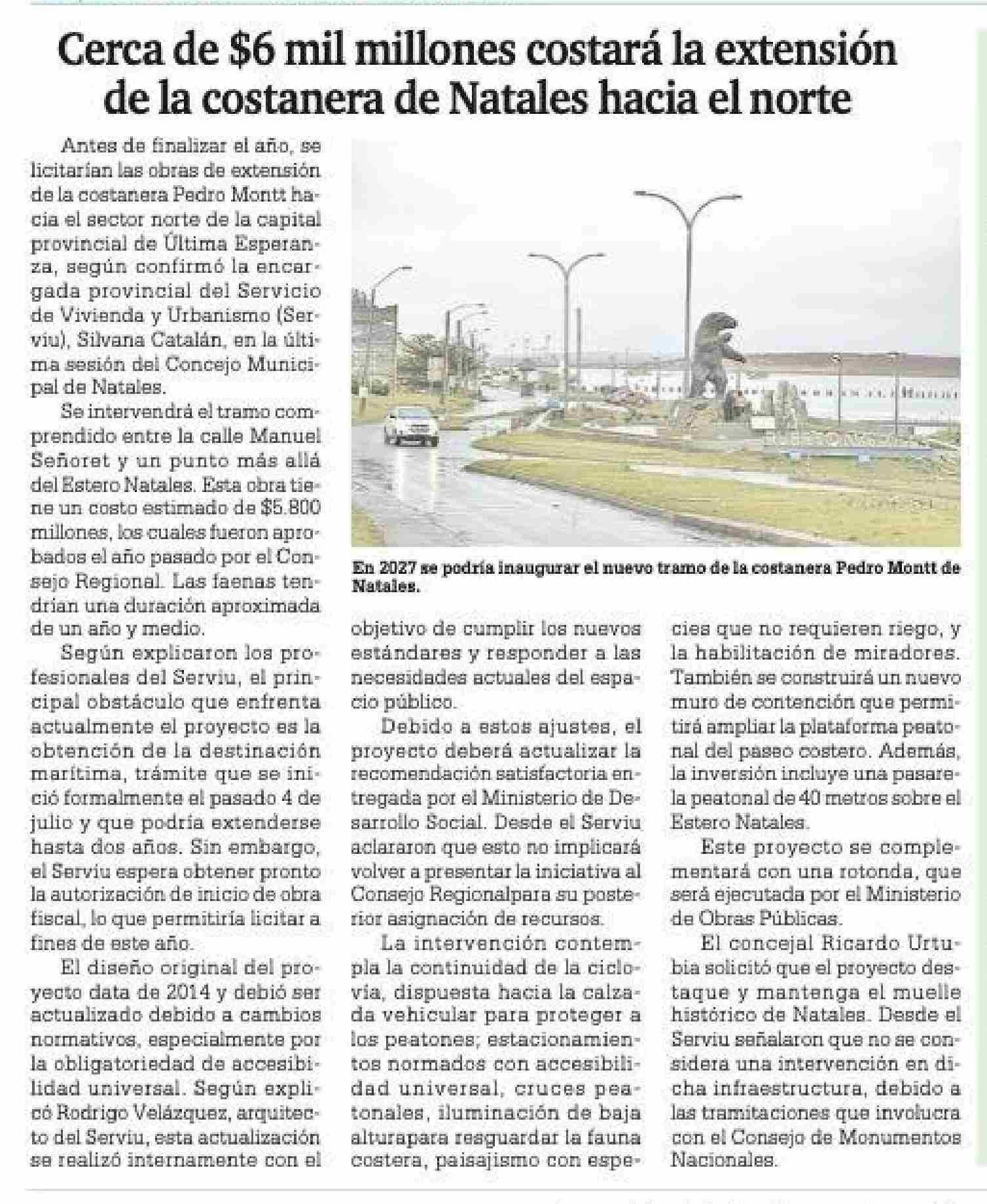 Cerca de $6 mil millones costará la extensión de la costanera de Natales hacia el norte

Antes de finalizar el año, se licitarían las obras de extensión de la costanera Pedro Montt hacia el sector norte de la capital provincial de Última Esperanza, según confirmó la encargada provincial del Servicio de Vivienda y Urbanismo (Serviu), Silvana Catalán, en la última sesión del Concejo Municipal de Natales.

Se intervendrá el tramo comprendido entre la calle Manuel Señoret y un punto más allá del Estero Natales. Esta obra tiene un costo estimado de $5.800 millones, los cuales fueron aprobados el año pasado por el Consejo Regional. Las faenas tendrían una duración aproximada de un año y medio.

Según explicaron los profesionales del Serviu, el principal obstáculo que enfrenta actualmente el proyecto es la obtención de la destinación marítima, trámite que se inició formalmente el pasado 4 de julio y que podría extenderse hasta dos años. Sin embargo, el Serviu espera obtener pronto la autorización de inicio de obra fiscal, lo que permitiría licitar a fines de este año.

El diseño original del proyecto data de 2014 y debió ser actualizado debido a cambios normativos, especialmente por la obligatoriedad de accesibilidad universal. Según explicó Rodrigo Velázquez, arquitecto del Serviu, esta actualización se realizó internamente con el

En 2027 se podría inaugurar el nuevo tramo de la costanera Pedro Montt de Natales.

objetivo de cumplir los nuevos estándares y responder a las necesidades actuales del espacio público.

Debido a estos ajustes, el proyecto deberá actualizar la recomendación satisfactoria entregada por el Ministerio de Desarrollo Social. Desde el Serviu aclararon que esto no implicará volver a presentar la iniciativa al Consejo Regionalpara su posterior asignación de recursos.

La intervención contempla la continuidad de la ciclovía, dispuesta hacia la calzada vehicular para proteger a los peatones; estacionamientos normados con accesibilidad universal, cruces peatonales, iluminación de baja alturapara resguardar la fauna costera, paisajismo con especies que no requieren riego, y la habilitación de miradores. También se construirá un nuevo muro de contención que permitirá ampliar la plataforma peatonal del paseo costero. Además, la inversión incluye una pasarela peatonal de 40 metros sobre el Estero Natales.

Este proyecto se complementará con una rotonda, que será ejecutada por el Ministerio de Obras Públicas.

El concejal Ricardo Urtubia solicitó que el proyecto destaque y mantenga el muelle histórico de Natales. Desde el Serviu señalaron que no se considera una intervención en dicha infraestructura, debido a las tramitaciones que involucra con el Consejo de Monumentos Nacionales.